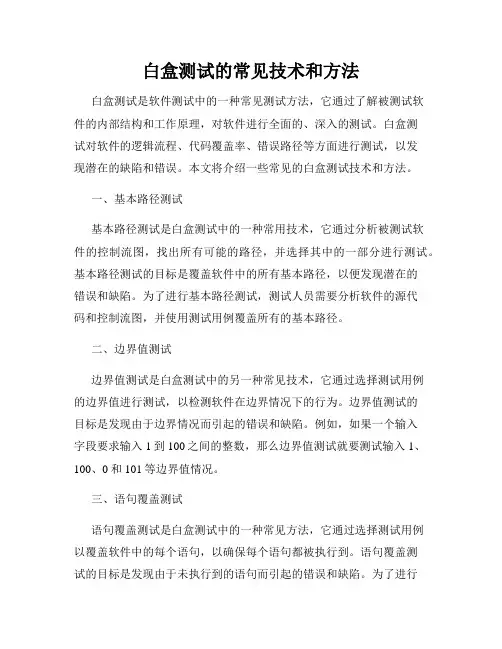 白盒测试的常见技术和方法

白盒测试是软件测试中的一种常见测试方法，它通过了解被测试软件的内部结构和工作原理，对软件进行全面的、深入的测试。白盒测试对软件的逻辑流程、代码覆盖率、错误路径等方面进行测试，以发现潜在的缺陷和错误。本文将介绍一些常见的白盒测试技术和方法。

一、基本路径测试

基本路径测试是白盒测试中的一种常用技术，它通过分析被测试软件的控制流图，找出所有可能的路径，并选择其中的一部分进行测试。基本路径测试的目标是覆盖软件中的所有基本路径，以便发现潜在的错误和缺陷。为了进行基本路径测试，测试人员需要分析软件的源代码和控制流图，并使用测试用例覆盖所有的基本路径。

二、边界值测试

边界值测试是白盒测试中的另一种常见技术，它通过选择测试用例的边界值进行测试，以检测软件在边界情况下的行为。边界值测试的目标是发现由于边界情况而引起的错误和缺陷。例如，如果一个输入字段要求输入 1 到 100 之间的整数，那么边界值测试就要测试输入 1、100、0 和 101 等边界值情况。

三、语句覆盖测试

语句覆盖测试是白盒测试中的一种常见方法，它通过选择测试用例以覆盖软件中的每个语句，以确保每个语句都被执行到。语句覆盖测试的目标是发现由于未执行到的语句而引起的错误和缺陷。为了进行